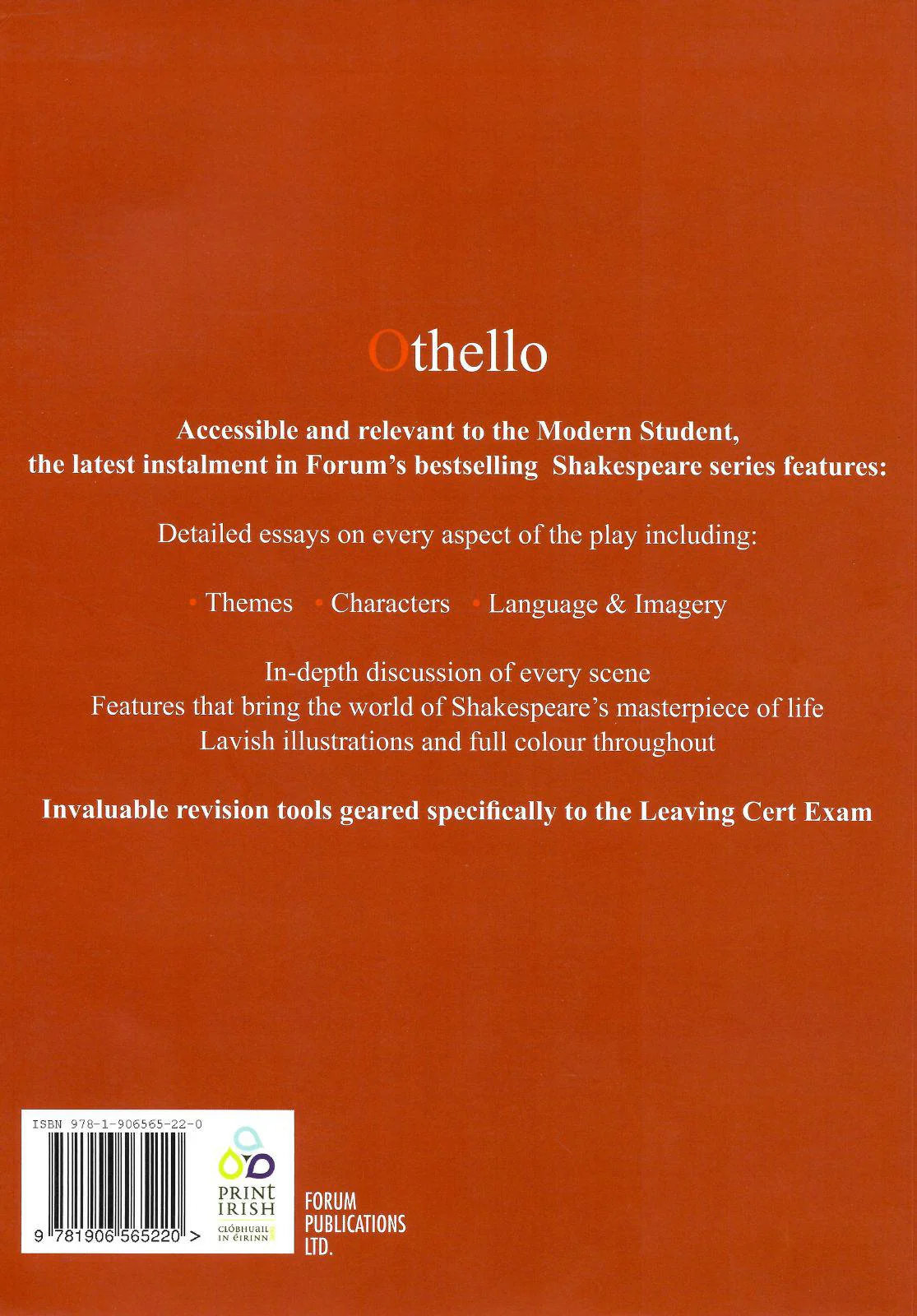 Othello

Accessible and relevant to the Modern Student, the latest instalment in Forum's bestselling Shakespeare series features:

Detailed essays on every aspect of the play including:

• Themes • Characters • Language & Imagery

In-depth discussion of every scene
Features that bring the world of Shakespeare's masterpiece of life
Lavish illustrations and full colour throughout

Invaluable revision tools geared specifically to the Leaving Cert Exam

ISBN 978-1-906565-22-0
9 781906 565220 >

PRINT IRISH
CLÓBHUAIL IN ÉIRINN

FORUM
PUBLICATIONS
LTD.